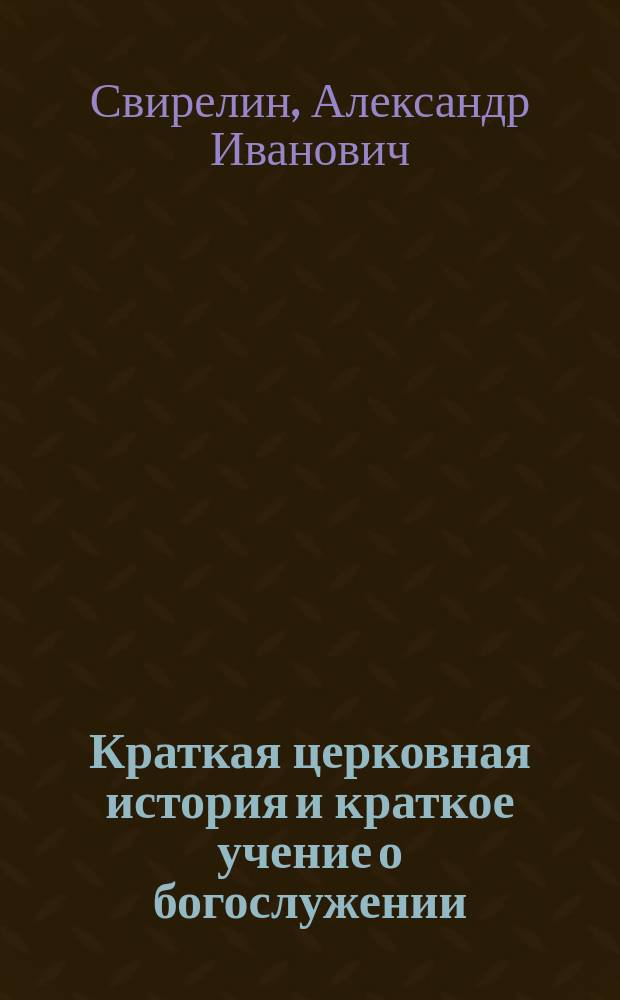 Свирелин, Александр Иванович

Краткая церковная история и краткое учение о богослужении